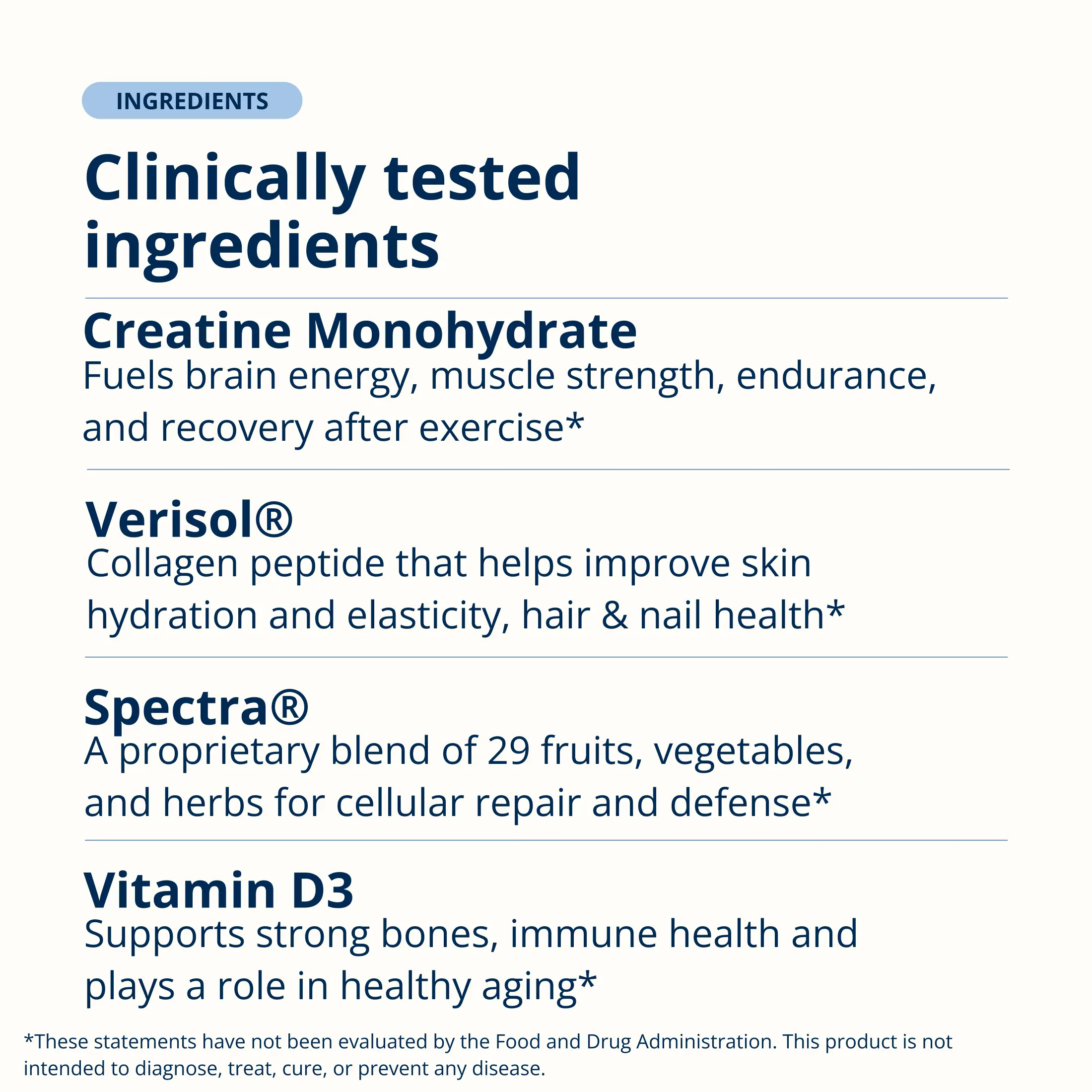 INGREDIENTS

Clinically tested ingredients

Creatine Monohydrate

Fuels brain energy, muscle strength, endurance, and recovery after exercise*

Verisol®

Collagen peptide that helps improve skin hydration and elasticity, hair & nail health*

Spectra®

A proprietary blend of 29 fruits, vegetables, and herbs for cellular repair and defense*

Vitamin D3

Supports strong bones, immune health and plays a role in healthy aging*

*These statements have not been evaluated by the Food and Drug Administration. This product is not intended to diagnose, treat, cure, or prevent any disease.